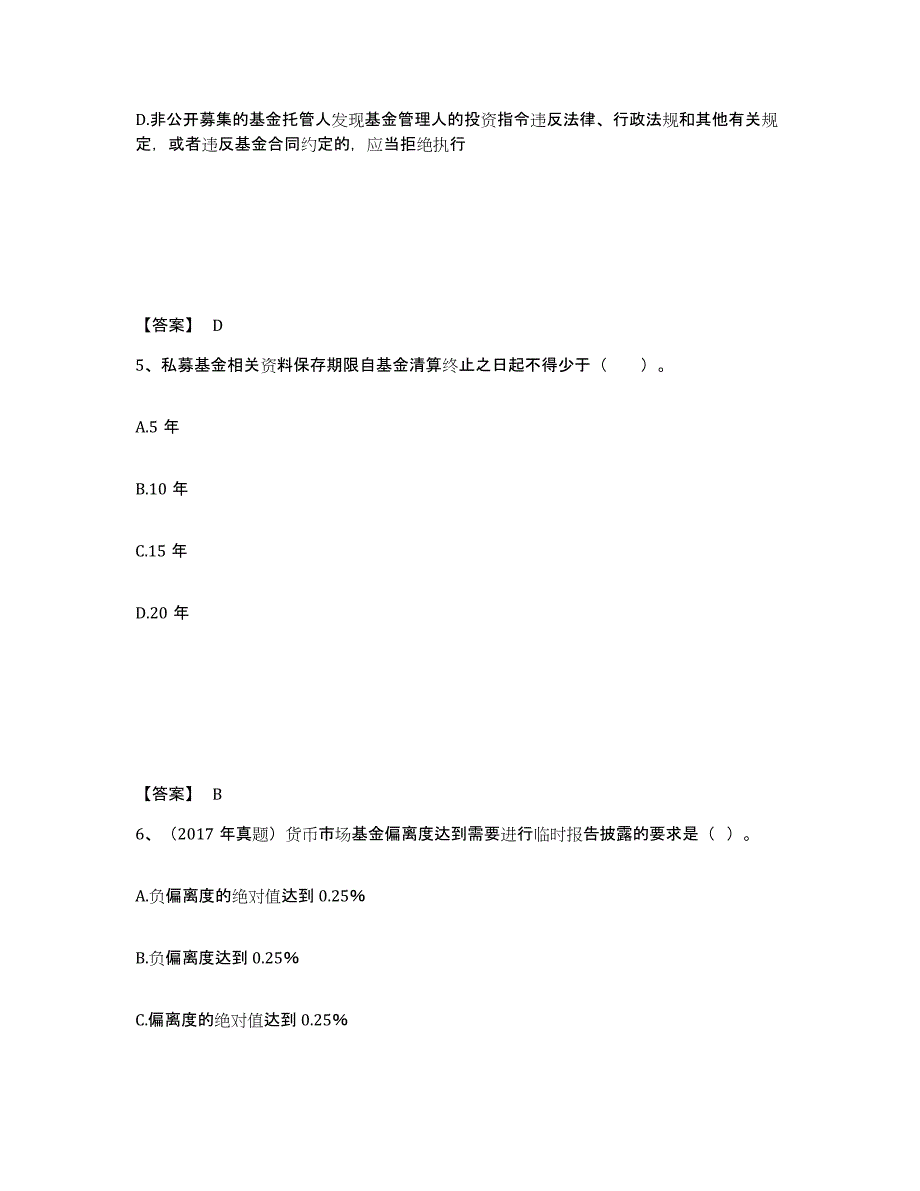 D.非公开募集的基金托管人发现基金管理人的投资指令违反法律、行政法规和其他有关规定，或者违反基金合同约定的，应当拒绝执行

【答案】 D

5、私募基金相关资料保存期限自基金清算终止之日起不得少于（　　）。

A.5 年

B.10 年

C.15 年

D.20 年

【答案】 B

6、（2017 年真题）货币市场基金偏离度达到需要进行临时报告披露的要求是（ ）。

A.负偏离度的绝对值达到 0.25%

B.负偏离度达到 0.25%

C.偏离度的绝对值达到 0.25%